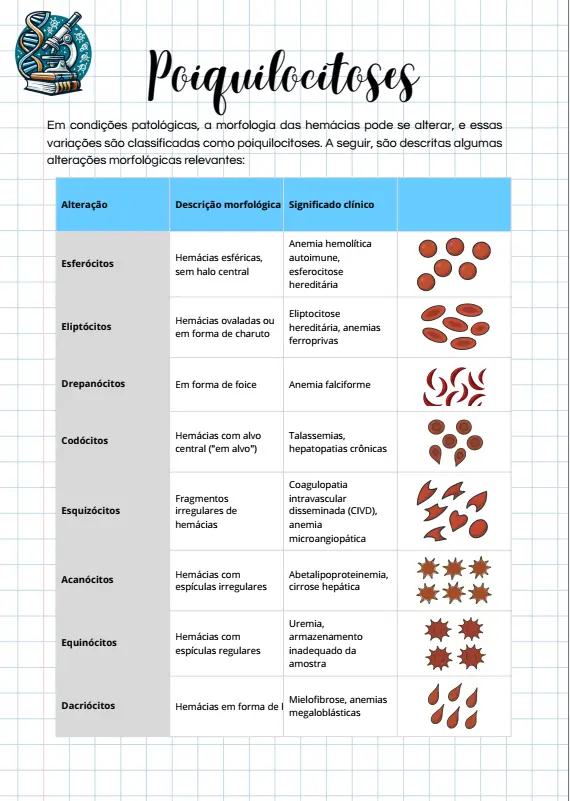 Poiquilocitoses

Em condições patológicas, a morfologia das hemácias pode se alterar, e essas variações são classificadas como poiquilocitoses. A seguir, são descritas algumas alterações morfológicas relevantes:

| Alteração | Descrição morfológica | Significado clínico | |
|---|---|---|---|
| Esferócitos | Hemácias esféricas, sem halo central | Anemia hemolítica autoimune, esferocitose hereditária | |
| Eliptócitos | Hemácias ovaladas ou em forma de charuto | Eliptocitose hereditária, anemias ferroprivas | |
| Drepanócitos | Em forma de foice | Anemia falciforme | |
| Codócitos | Hemácias com alvo central ("em alvo") | Talassemias, hepatopatias crônicas | |
| Esquizócitos | Fragmentos irregulares de hemácias | Coagulopatia intravascular disseminada (CIVD), anemia microangiopática | |
| Acanócitos | Hemácias com espículas irregulares | Abetalipoproteinemia, cirrose hepática | |
| Equinócitos | Hemácias com espículas regulares | Uremia, armazenamento inadequado da amostra | |
| Dacriócitos | Hemácias em forma de l | Mielofibrose, anemias megaloblásticas | |